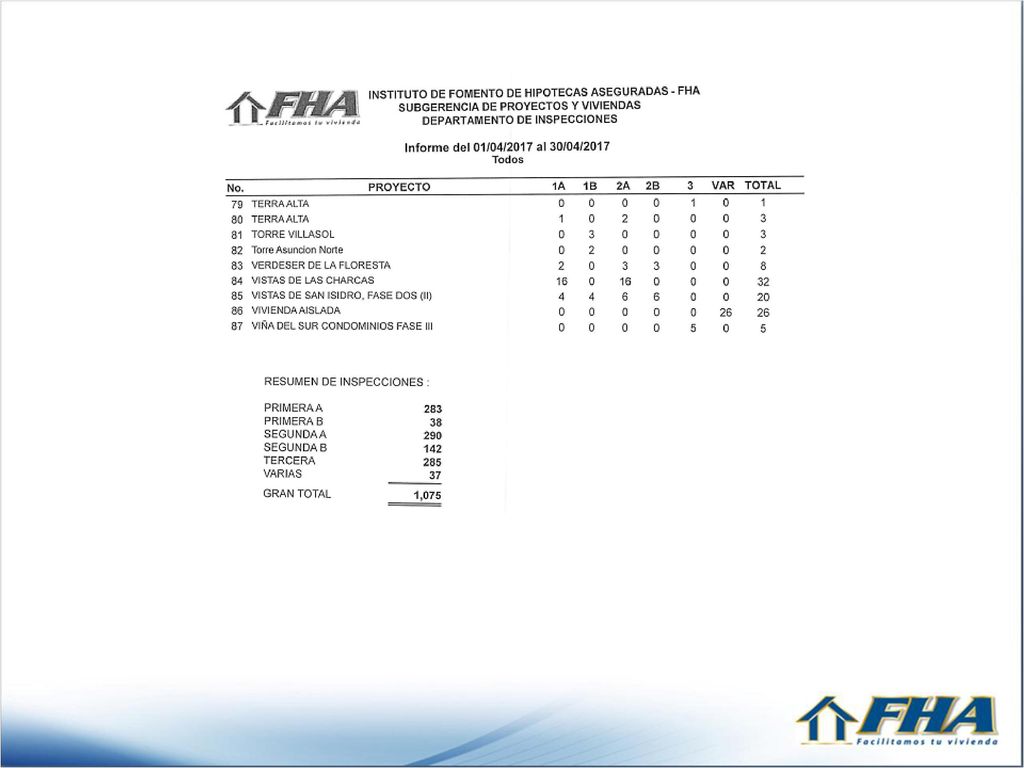 FHA
Facilitamos tu vivienda

INSTITUTO DE FOMENTO DE HIPOTECAS ASEGURADAS - FHA
SUBGERENCIA DE PROYECTOS Y VIVIENDAS
DEPARTAMENTO DE INSPECCIONES

Informe del 01/04/2017 al 30/04/2017
Todos

| No. | PROYECTO | 1A | 1B | 2A | 2B | 3 | VAR | TOTAL |
|---|---|---|---|---|---|---|---|---|
| 79 | TERRA ALTA | 0 | 0 | 0 | 0 | 1 | 0 | 1 |
| 80 | TERRA ALTA | 1 | 0 | 2 | 0 | 0 | 0 | 3 |
| 81 | TORRE VILLASOL | 0 | 3 | 0 | 0 | 0 | 0 | 3 |
| 82 | Torre Asuncion Norte | 0 | 2 | 0 | 0 | 0 | 0 | 2 |
| 83 | VERDESER DE LA FLORESTA | 2 | 0 | 3 | 3 | 0 | 0 | 8 |
| 84 | VISTAS DE LAS CHARCAS | 16 | 0 | 16 | 0 | 0 | 0 | 32 |
| 85 | VISTAS DE SAN ISIDRO, FASE DOS (II) | 4 | 4 | 6 | 6 | 0 | 0 | 20 |
| 86 | VIVIENDA AISLADA | 0 | 0 | 0 | 0 | 0 | 26 | 26 |
| 87 | VIÑA DEL SUR CONDOMINIOS FASE III | 0 | 0 | 0 | 0 | 5 | 0 | 5 |

RESUMEN DE INSPECCIONES :

| | |
|---|---|
| PRIMERA A | 283 |
| PRIMERA B | 38 |
| SEGUNDA A | 290 |
| SEGUNDA B | 142 |
| TERCERA | 285 |
| VARIAS | 37 |
| GRAN TOTAL | 1,075 |

FHA
Facilitamos tu vivienda